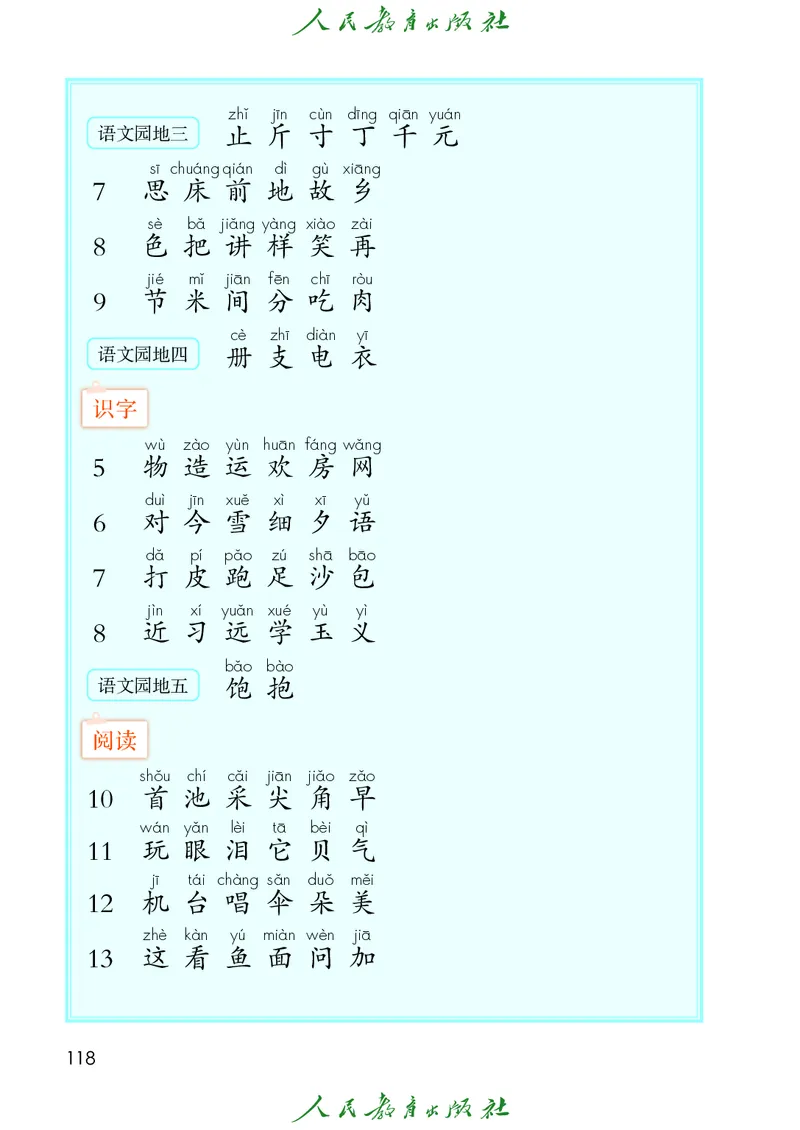 人民教育出版社

语文园地三 zhǐ jīn cùn dīng qiān yuán 止 斤 寸 丁 千 元

7 sī chuáng qián dì gù xiāng 思 床 前 地 故 乡

8 sè bǎ jiǎng yàng xiào zài 色 把 讲 样 笑 再

9 jié mǐ jiān fēn chī ròu 节 米 间 分 吃 肉

语文园地四 cè zhī diàn yī 册 支 电 衣

识字

5 wù zào yùn huān fáng wǎng 物 造 运 欢 房 网

6 duì jīn xuě xì xī yǔ 对 今 雪 细 夕 语

7 dǎ pí pǎo zú shā bāo 打 皮 跑 足 沙 包

8 jìn xí yuǎn xué yù yì 近 习 远 学 玉 义

语文园地五 bǎo bào 饱 抱

阅读

10 shǒu chí cǎi jiān jiǎo zǎo 首 池 采 尖 角 早

11 wán yǎn lèi tā bèi qì 玩 眼 泪 它 贝 气

12 jī tái chàng sǎn duǒ měi 机 台 唱 伞 朵 美

13 zhè kàn yú miàn wèn jiā 这 看 鱼 面 问 加

118

人民教育出版社